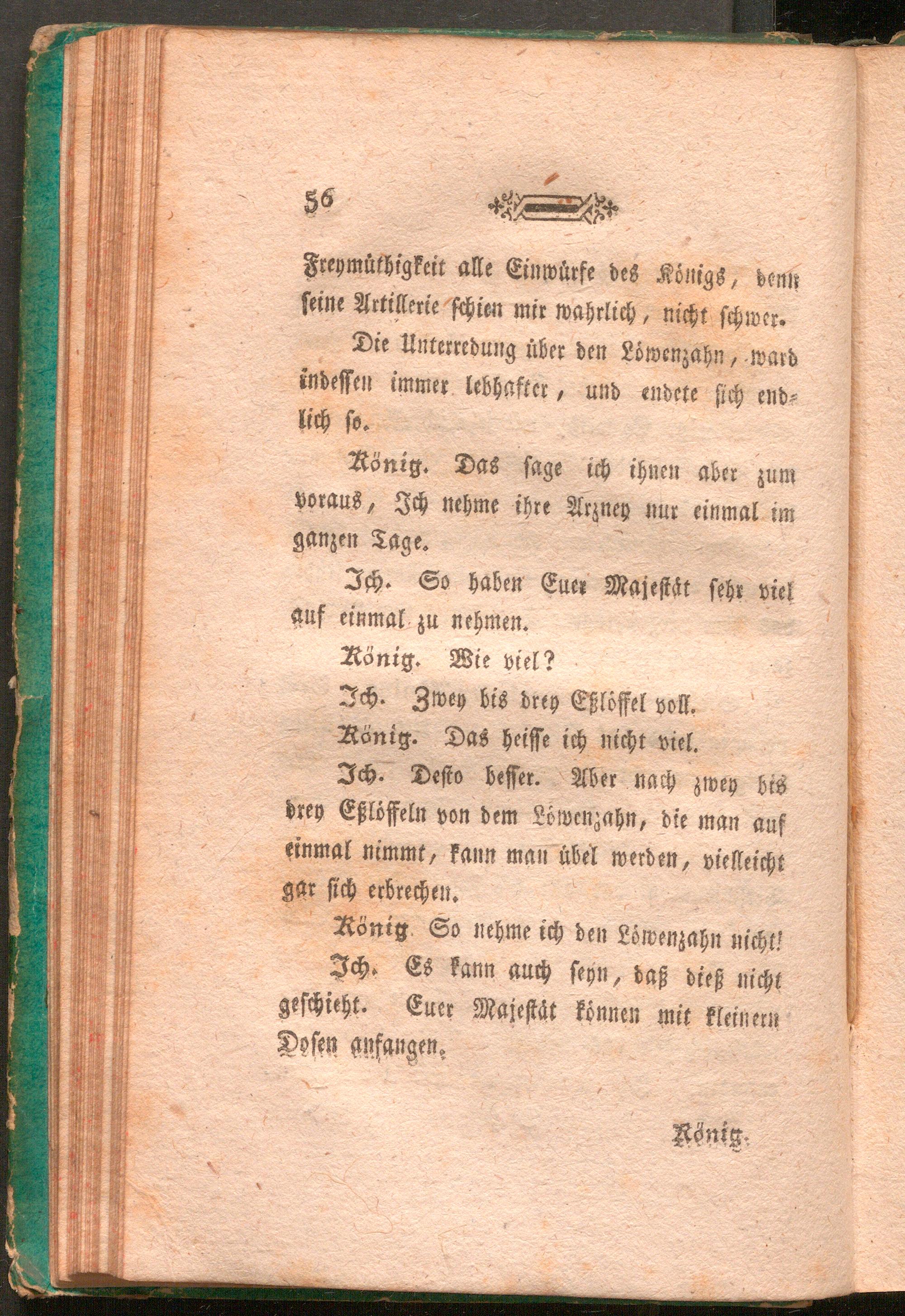 56

Freymüthigkeit alle Einwürfe des Königs, denn seine Artillerie schien mir wahrlich, nicht schwer.

Die Unterredung über den Löwenzahn, ward indessen immer lebhafter, und endete sich endlich so.

König. Das sage ich ihnen aber zum voraus, Ich nehme ihre Arzney nur einmal im ganzen Tage.

Ich. So haben Euer Majestät sehr viel auf einmal zu nehmen.

König. Wie viel?

Ich. Zwey bis drey Eßlöffel voll.

König. Das heisse ich nicht viel.

Ich. Desto besser. Aber nach zwey bis drey Eßlöffeln von dem Löwenzahn, die man auf einmal nimmt, kann man übel werden, vielleicht gar sich erbrechen.

König. So nehme ich den Löwenzahn nicht!

Ich. Es kann auch seyn, daß dieß nicht geschieht. Euer Majestät können mit kleinern Dosen anfangen.

König.